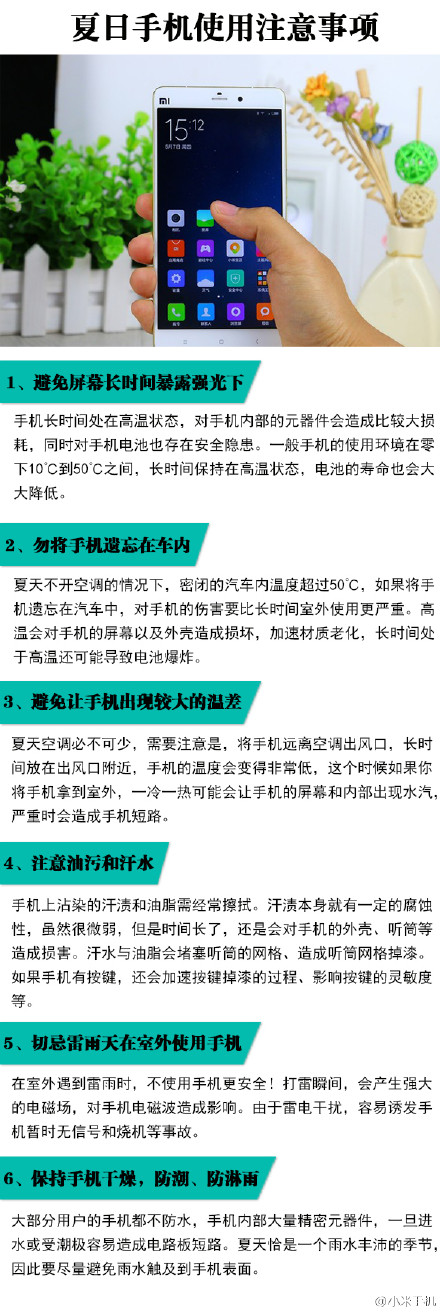 夏日手机使用注意事项

1、避免屏幕长时间暴露强光下

手机长时间处在高温状态，对手机内部的元器件会造成比较大损耗，同时对手机电池也存在安全隐患。一般手机的使用环境在零下10℃到50℃之间，长时间保持在高温状态，电池的寿命也会大大降低。

2、勿将手机遗忘在车内

夏天不开空调的情况下，密闭的汽车内温度超过50℃，如果将手机遗忘在汽车中，对手机的伤害要比长时间室外使用更严重。高温会对手机的屏幕以及外壳造成损坏，加速材质老化，长时间处于高温还可能导致电池爆炸。

3、避免让手机出现较大的温差

夏天空调必不可少，需要注意是，将手机远离空调出风口，长时间放在出风口附近，手机的温度会变得非常低，这个时候如果你将手机拿到室外，一冷一热可能会让手机的屏幕和内部出现水汽，严重时会造成手机短路。

4、注意油污和汗水

手机上沾染的汗渍和油脂需经常擦拭。汗渍本身就有一定的腐蚀性，虽然很微弱，但是时间长了，还是会对手机的外壳、听筒等造成损害。汗水与油脂会堵塞听筒的网格、造成听筒网格掉漆。如果手机有按键，还会加速按键掉漆的过程、影响按键的灵敏度等。

5、切忌雷雨天在室外使用手机

在室外遇到雷雨时，不使用手机更安全！打雷瞬间，会产生强大的电磁场，对手机电磁波造成影响。由于雷电干扰，容易诱发手机暂时无信号和烧机等事故。

6、保持手机干燥，防潮、防淋雨

大部分用户的手机都不防水，手机内部大量精密元器件，一旦进水或受潮极容易造成电路板短路。夏天恰是一个雨水丰沛的季节，因此要尽量避免雨水触及到手机表面。

@小米手机